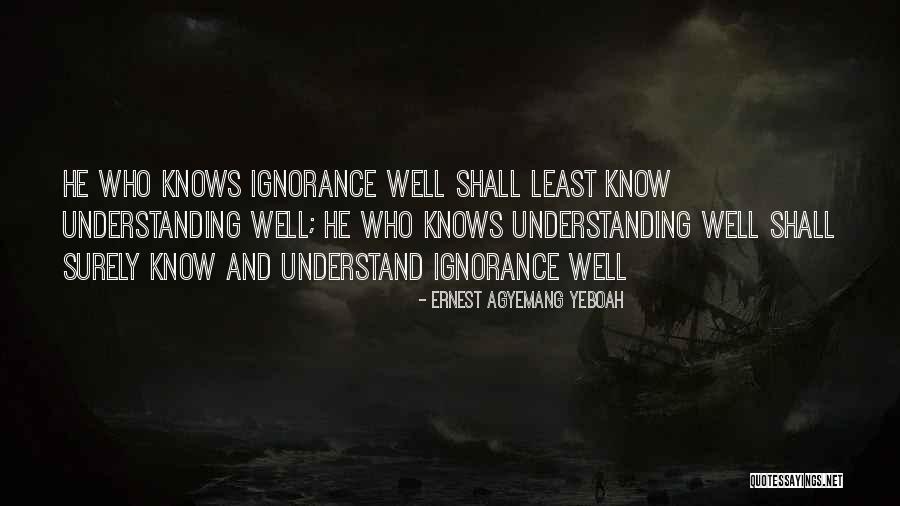 HE WHO KNOWS IGNORANCE WELL SHALL LEAST KNOW UNDERSTANDING WELL; HE WHO KNOWS UNDERSTANDING WELL SHALL SURELY KNOW AND UNDERSTAND IGNORANCE WELL

- ERNEST AGYEMANG YEBOAH

QUOTESSAYINGS.NET